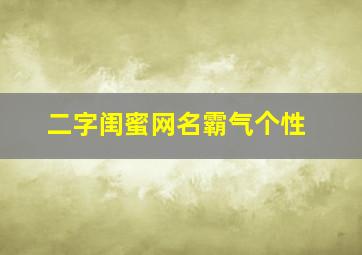 二字闺蜜网名霸气个性